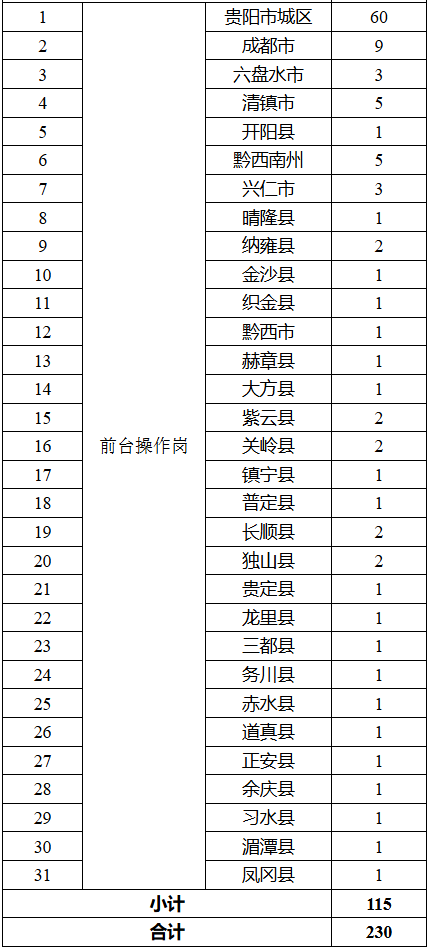 | 1 | 前台操作岗 | 贵阳市城区 | 60 |
|---|---|---|---|
| 2 | | 成都市 | 9 |
| 3 | | 六盘水市 | 3 |
| 4 | | 清镇市 | 5 |
| 5 | | 开阳县 | 1 |
| 6 | | 黔西南州 | 5 |
| 7 | | 兴仁市 | 3 |
| 8 | | 晴隆县 | 1 |
| 9 | | 纳雍县 | 2 |
| 10 | | 金沙县 | 1 |
| 11 | | 织金县 | 1 |
| 12 | | 黔西市 | 1 |
| 13 | | 赫章县 | 1 |
| 14 | | 大方县 | 1 |
| 15 | | 紫云县 | 2 |
| 16 | | 关岭县 | 2 |
| 17 | | 镇宁县 | 1 |
| 18 | | 普定县 | 1 |
| 19 | | 长顺县 | 2 |
| 20 | | 独山县 | 2 |
| 21 | | 贵定县 | 1 |
| 22 | | 龙里县 | 1 |
| 23 | | 三都县 | 1 |
| 24 | | 务川县 | 1 |
| 25 | | 赤水县 | 1 |
| 26 | | 道真县 | 1 |
| 27 | | 正安县 | 1 |
| 28 | | 余庆县 | 1 |
| 29 | | 习水县 | 1 |
| 30 | | 湄潭县 | 1 |
| 31 | | 凤冈县 | 1 |
| 小计 | | | 115 |
| 合计 | | | 230 |